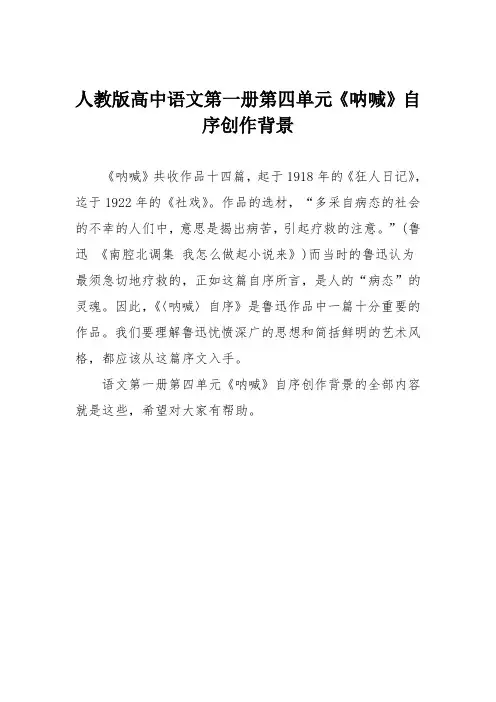 人教版高中语文第一册第四单元《呐喊》自序创作背景

《呐喊》共收作品十四篇，起于1918年的《狂人日记》，迄于1922年的《社戏》。作品的选材，“多采自病态的社会的不幸的人们中，意思是揭出病苦，引起疗救的注意。”（鲁迅 《南腔北调集 我怎么做起小说来》）而当时的鲁迅认为最须急切地疗救的，正如这篇自序所言，是人的“病态”的灵魂。因此，《〈呐喊〉自序》是鲁迅作品中一篇十分重要的作品。我们要理解鲁迅忧愤深广的思想和简括鲜明的艺术风格，都应该从这篇序文入手。

语文第一册第四单元《呐喊》自序创作背景的全部内容就是这些，希望对大家有帮助。